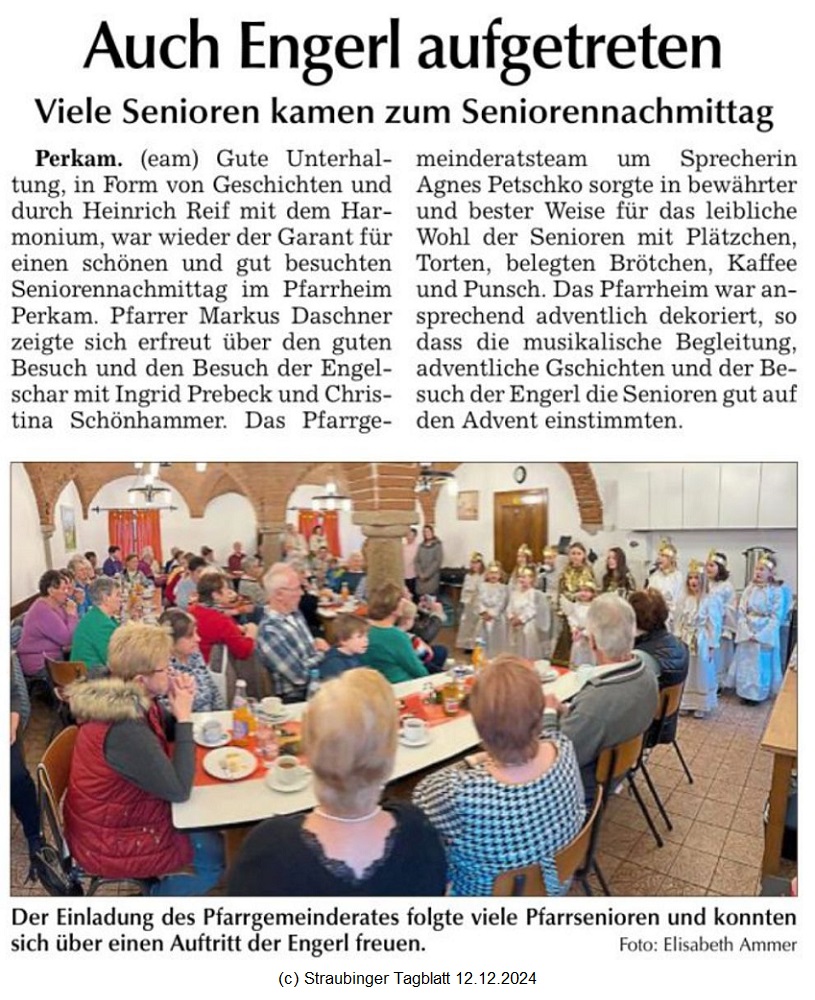 Auch Engerl aufgetreten

Viele Senioren kamen zum Seniorennachmittag

Perkam. (eam) Gute Unterhaltung, in Form von Geschichten und durch Heinrich Reif mit dem Harmonium, war wieder der Garant für einen schönen und gut besuchten Seniorennachmittag im Pfarrheim Perkam. Pfarrer Markus Daschner zeigte sich erfreut über den guten Besuch und den Besuch der Engelschar mit Ingrid Prebeck und Christina Schönhammer. Das Pfarrgemeinderatsteam um Sprecherin Agnes Petschko sorgte in bewährter und bester Weise für das leibliche Wohl der Senioren mit Plätzchen, Torten, belegten Brötchen, Kaffee und Punsch. Das Pfarrheim war ansprechend adventlich dekoriert, so dass die musikalische Begleitung, adventliche Gschichten und der Besuch der Engerl die Senioren gut auf den Advent einstimmten.

Der Einladung des Pfarrgemeinderates folgte viele Pfarrsenioren und konnten sich über einen Auftritt der Engerl freuen. Foto: Elisabeth Ammer

(c) Straubinger Tagblatt 12.12.2024